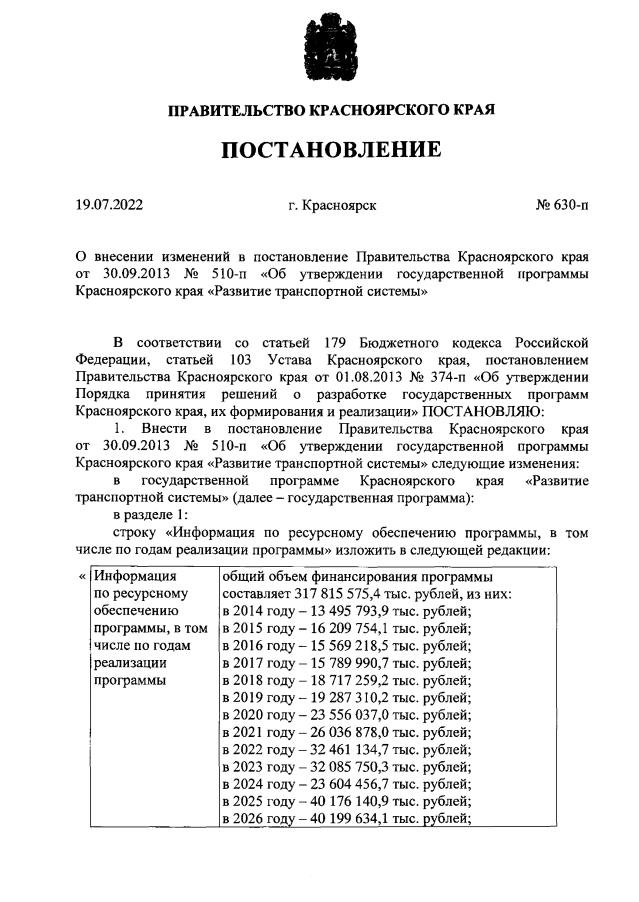 ПРАВИТЕЛЬСТВО КРАСНОЯРСКОГО КРАЯ

ПОСТАНОВЛЕНИЕ

19.07.2022 г. Красноярск № 630-п

О внесении изменений в постановление Правительства Красноярского края от 30.09.2013 № 510-п «Об утверждении государственной программы Красноярского края «Развитие транспортной системы»

В соответствии со статьей 179 Бюджетного кодекса Российской Федерации, статьей 103 Устава Красноярского края, постановлением Правительства Красноярского края от 01.08.2013 № 374-п «Об утверждении Порядка принятия решений о разработке государственных программ Красноярского края, их формирования и реализации» ПОСТАНОВЛЯЮ:

1. Внести в постановление Правительства Красноярского края от 30.09.2013 № 510-п «Об утверждении государственной программы Красноярского края «Развитие транспортной системы» следующие изменения:

в государственной программе Красноярского края «Развитие транспортной системы» (далее – государственная программа):

в разделе 1:

строку «Информация по ресурсному обеспечению программы, в том числе по годам реализации программы» изложить в следующей редакции:

| « Информация по ресурсному обеспечению программы, в том числе по годам реализации программы | общий объем финансирования программы составляет 317 815 575,4 тыс. рублей, из них: в 2014 году – 13 495 793,9 тыс. рублей; в 2015 году – 16 209 754,1 тыс. рублей; в 2016 году – 15 569 218,5 тыс. рублей; в 2017 году – 15 789 990,7 тыс. рублей; в 2018 году – 18 717 259,2 тыс. рублей; в 2019 году – 19 287 310,2 тыс. рублей; в 2020 году – 23 556 037,0 тыс. рублей; в 2021 году – 26 036 878,0 тыс. рублей; в 2022 году – 32 461 134,7 тыс. рублей; в 2023 году – 32 085 750,3 тыс. рублей; в 2024 году – 23 604 456,7 тыс. рублей; в 2025 году – 40 176 140,9 тыс. рублей; в 2026 году – 40 199 634,1 тыс. рублей; |
|---|---|